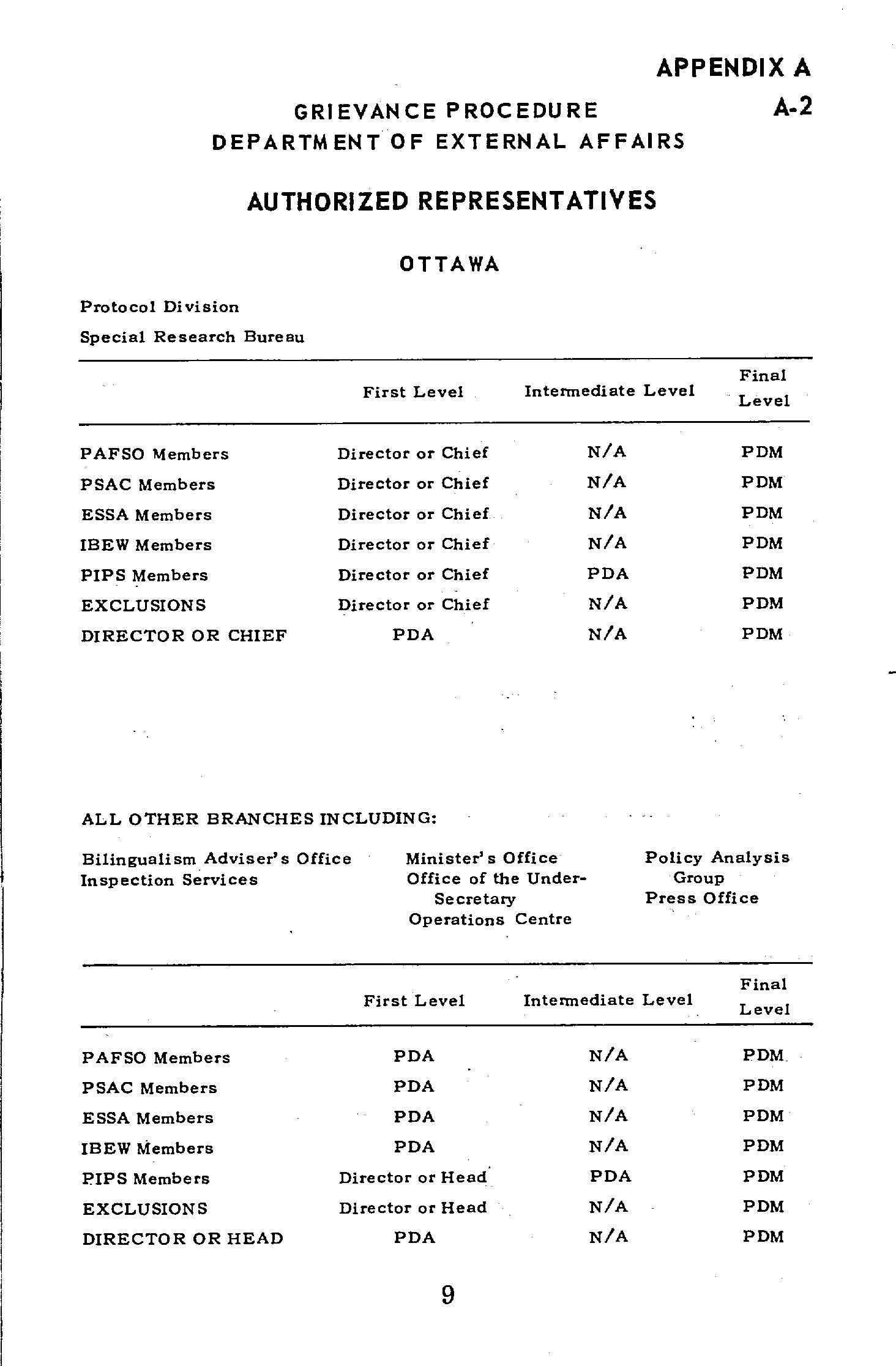 APPENDIX A
A-2

GRIEVANCE PROCEDURE
DEPARTMENT OF EXTERNAL AFFAIRS

AUTHORIZED REPRESENTATIVES

OTTAWA

Protocol Division
Special Research Bureau

| | First Level | Intermediate Level | Final Level |
|---|---|---|---|
| PAFSO Members | Director or Chief | N/A | PDM |
| PSAC Members | Director or Chief | N/A | PDM |
| ESSA Members | Director or Chief | N/A | PDM |
| IBEW Members | Director or Chief | N/A | PDM |
| PIPS Members | Director or Chief | PDA | PDM |
| EXCLUSIONS | Director or Chief | N/A | PDM |
| DIRECTOR OR CHIEF | PDA | N/A | PDM |

ALL OTHER BRANCHES INCLUDING:

Bilingualism Adviser's Office
Inspection Services

Minister's Office
Office of the Under-Secretary
Operations Centre

Policy Analysis Group
Press Office

| | First Level | Intermediate Level | Final Level |
|---|---|---|---|
| PAFSO Members | PDA | N/A | PDM |
| PSAC Members | PDA | N/A | PDM |
| ESSA Members | PDA | N/A | PDM |
| IBEW Members | PDA | N/A | PDM |
| PIPS Members | Director or Head | PDA | PDM |
| EXCLUSIONS | Director or Head | N/A | PDM |
| DIRECTOR OR HEAD | PDA | N/A | PDM |

9